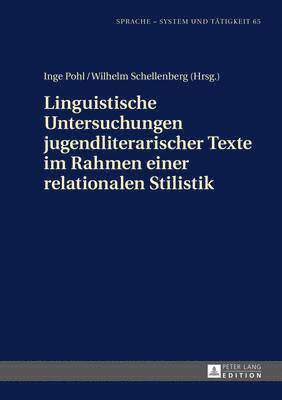 SPRACHE – SYSTEM UND TÄTIGKEIT 65

Inge Pohl / Wilhelm Schellenberg (Hrsg.)

Linguistische Untersuchungen jugendliterarischer Texte im Rahmen einer relationalen Stilistik

PETER LANG EDITION